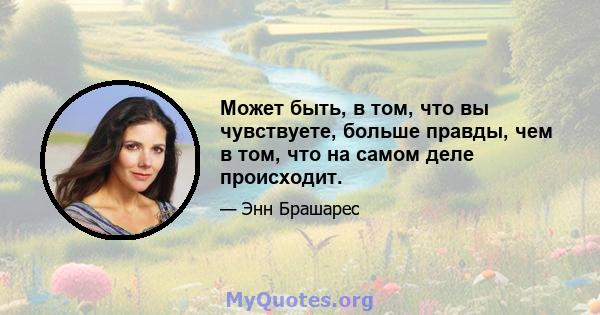 Может быть, в том, что вы чувствуете, больше правды, чем в том, что на самом деле происходит.

— Энн Брашарес

MyQuotes.org